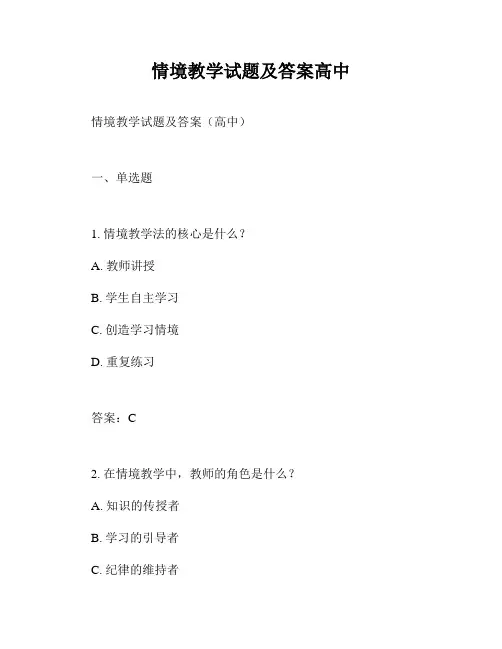 情境教学试题及答案高中

情境教学试题及答案（高中）

一、单选题

1. 情境教学法的核心是什么？

A. 教师讲授

B. 学生自主学习

C. 创造学习情境

D. 重复练习

答案：C

2. 在情境教学中，教师的角色是什么？

A. 知识的传授者

B. 学习的引导者

C. 纪律的维持者